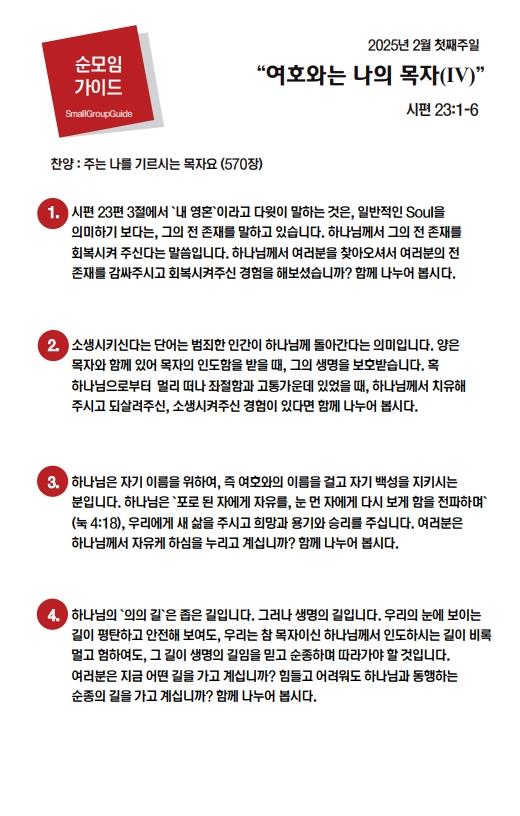 순모임 가이드
SmallGroupGuide

2025년 2월 첫째주일

“여호와는 나의 목자(IV)”

시편 23:1-6

찬양 : 주는 나를 기르시는 목자요 (570장)

1. 시편 23편 3절에서 `내 영혼`이라고 다윗이 말하는 것은, 일반적인 Soul을 의미하기 보다는, 그의 전 존재를 말하고 있습니다. 하나님께서 그의 전 존재를 회복시켜 주신다는 말씀입니다. 하나님께서 여러분을 찾아오셔서 여러분의 전 존재를 감싸주시고 회복시켜주신 경험을 해보셨습니까? 함께 나누어 봅시다.

2. 소생시키신다는 단어는 범죄한 인간이 하나님께 돌아간다는 의미입니다. 양은 목자와 함께 있어 목자의 인도함을 받을 때, 그의 생명을 보호받습니다. 혹 하나님으로부터 멀리 떠나 좌절함과 고통가운데 있었을 때, 하나님께서 치유해 주시고 되살려주신, 소생시켜주신 경험이 있다면 함께 나누어 봅시다.

3. 하나님은 자기 이름을 위하여, 즉 여호와의 이름을 걸고 자기 백성을 지키시는 분입니다. 하나님은 `포로 된 자에게 자유를, 눈 먼 자에게 다시 보게 함을 전파하며` (눅 4:18), 우리에게 새 삶을 주시고 희망과 용기와 승리를 주십니다. 여러분은 하나님께서 자유케 하심을 누리고 계십니까? 함께 나누어 봅시다.

4. 하나님의 `의의 길`은 좁은 길입니다. 그러나 생명의 길입니다. 우리의 눈에 보이는 길이 평탄하고 안전해 보여도, 우리는 참 목자이신 하나님께서 인도하시는 길이 비록 멀고 험하여도, 그 길이 생명의 길임을 믿고 순종하며 따라가야 할 것입니다. 여러분은 지금 어떤 길을 가고 계십니까? 힘들고 어려워도 하나님과 동행하는 순종의 길을 가고 계십니까? 함께 나누어 봅시다.